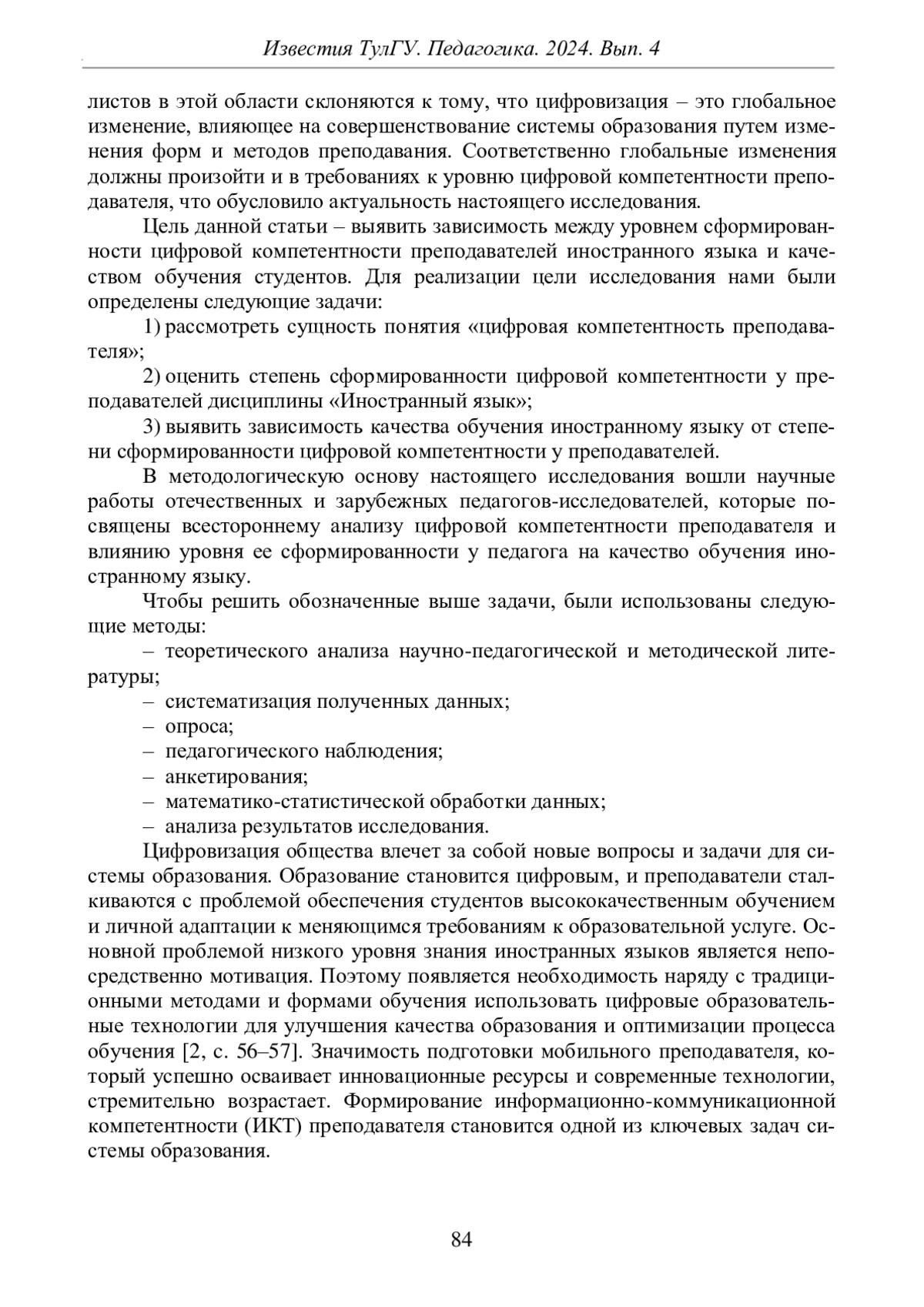 Известия ТулГУ. Педагогика. 2024. Вып. 4

листов в этой области склоняются к тому, что цифровизация – это глобальное изменение, влияющее на совершенствование системы образования путем изменения форм и методов преподавания. Соответственно глобальные изменения должны произойти и в требованиях к уровню цифровой компетентности преподавателя, что обусловило актуальность настоящего исследования.

Цель данной статьи – выявить зависимость между уровнем сформированности цифровой компетентности преподавателей иностранного языка и качеством обучения студентов. Для реализации цели исследования нами были определены следующие задачи:

1) рассмотреть сущность понятия «цифровая компетентность преподавателя»;

2) оценить степень сформированности цифровой компетентности у преподавателей дисциплины «Иностранный язык»;

3) выявить зависимость качества обучения иностранному языку от степени сформированности цифровой компетентности у преподавателей.

В методологическую основу настоящего исследования вошли научные работы отечественных и зарубежных педагогов-исследователей, которые посвящены всестороннему анализу цифровой компетентности преподавателя и влиянию уровня ее сформированности у педагога на качество обучения иностранному языку.

Чтобы решить обозначенные выше задачи, были использованы следующие методы:

– теоретического анализа научно-педагогической и методической литературы;

– систематизация полученных данных;

– опроса;

– педагогического наблюдения;

– анкетирования;

– математико-статистической обработки данных;

– анализа результатов исследования.

Цифровизация общества влечет за собой новые вопросы и задачи для системы образования. Образование становится цифровым, и преподаватели сталкиваются с проблемой обеспечения студентов высококачественным обучением и личной адаптации к меняющимся требованиям к образовательной услуге. Основной проблемой низкого уровня знания иностранных языков является непосредственно мотивация. Поэтому появляется необходимость наряду с традиционными методами и формами обучения использовать цифровые образовательные технологии для улучшения качества образования и оптимизации процесса обучения [2, с. 56–57]. Значимость подготовки мобильного преподавателя, который успешно осваивает инновационные ресурсы и современные технологии, стремительно возрастает. Формирование информационно-коммуникационной компетентности (ИКТ) преподавателя становится одной из ключевых задач системы образования.

84